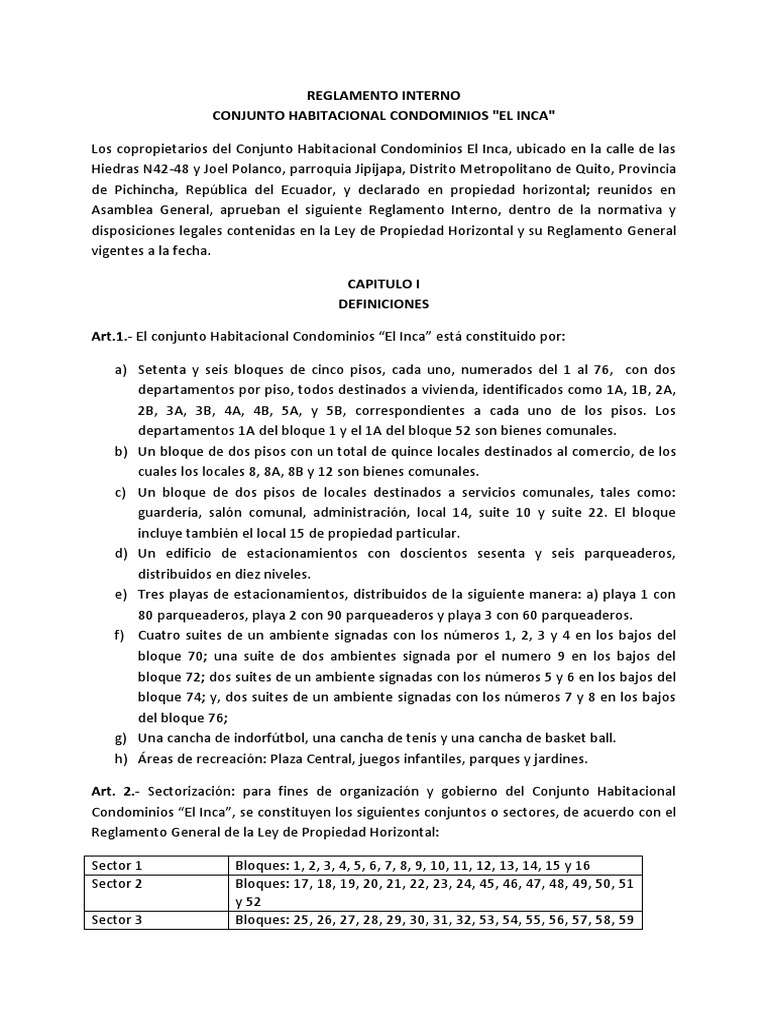 REGLAMENTO INTERNO
CONJUNTO HABITACIONAL CONDOMINIOS "EL INCA"

Los copropietarios del Conjunto Habitacional Condominios El Inca, ubicado en la calle de las Hiedras N42-48 y Joel Polanco, parroquia Jipijapa, Distrito Metropolitano de Quito, Provincia de Pichincha, República del Ecuador, y declarado en propiedad horizontal; reunidos en Asamblea General, aprueban el siguiente Reglamento Interno, dentro de la normativa y disposiciones legales contenidas en la Ley de Propiedad Horizontal y su Reglamento General vigentes a la fecha.

CAPITULO I
DEFINICIONES

Art.1.- El conjunto Habitacional Condominios “El Inca” está constituido por:

a) Setenta y seis bloques de cinco pisos, cada uno, numerados del 1 al 76, con dos departamentos por piso, todos destinados a vivienda, identificados como 1A, 1B, 2A, 2B, 3A, 3B, 4A, 4B, 5A, y 5B, correspondientes a cada uno de los pisos. Los departamentos 1A del bloque 1 y el 1A del bloque 52 son bienes comunales.
b) Un bloque de dos pisos con un total de quince locales destinados al comercio, de los cuales los locales 8, 8A, 8B y 12 son bienes comunales.
c) Un bloque de dos pisos de locales destinados a servicios comunales, tales como: guardería, salón comunal, administración, local 14, suite 10 y suite 22. El bloque incluye también el local 15 de propiedad particular.
d) Un edificio de estacionamientos con doscientos sesenta y seis parqueaderos, distribuidos en diez niveles.
e) Tres playas de estacionamientos, distribuidos de la siguiente manera: a) playa 1 con 80 parqueaderos, playa 2 con 90 parqueaderos y playa 3 con 60 parqueaderos.
f) Cuatro suites de un ambiente signadas con los números 1, 2, 3 y 4 en los bajos del bloque 70; una suite de dos ambientes signada por el numero 9 en los bajos del bloque 72; dos suites de un ambiente signadas con los números 5 y 6 en los bajos del bloque 74; y, dos suites de un ambiente signadas con los números 7 y 8 en los bajos del bloque 76;
g) Una cancha de indorfútbol, una cancha de tenis y una cancha de basket ball.
h) Áreas de recreación: Plaza Central, juegos infantiles, parques y jardines.

Art. 2.- Sectorización: para fines de organización y gobierno del Conjunto Habitacional Condominios “El Inca”, se constituyen los siguientes conjuntos o sectores, de acuerdo con el Reglamento General de la Ley de Propiedad Horizontal:

| Sector 1 | Bloques: 1, 2, 3, 4, 5, 6, 7, 8, 9, 10, 11, 12, 13, 14, 15 y 16 |
|---|---|
| Sector 2 | Bloques: 17, 18, 19, 20, 21, 22, 23, 24, 45, 46, 47, 48, 49, 50, 51 y 52 |
| Sector 3 | Bloques: 25, 26, 27, 28, 29, 30, 31, 32, 53, 54, 55, 56, 57, 58, 59 |